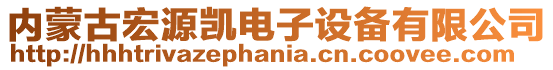 内蒙古宏源凯电子设备有限公司
http://hhhtrivazephania.cn.coovee.com